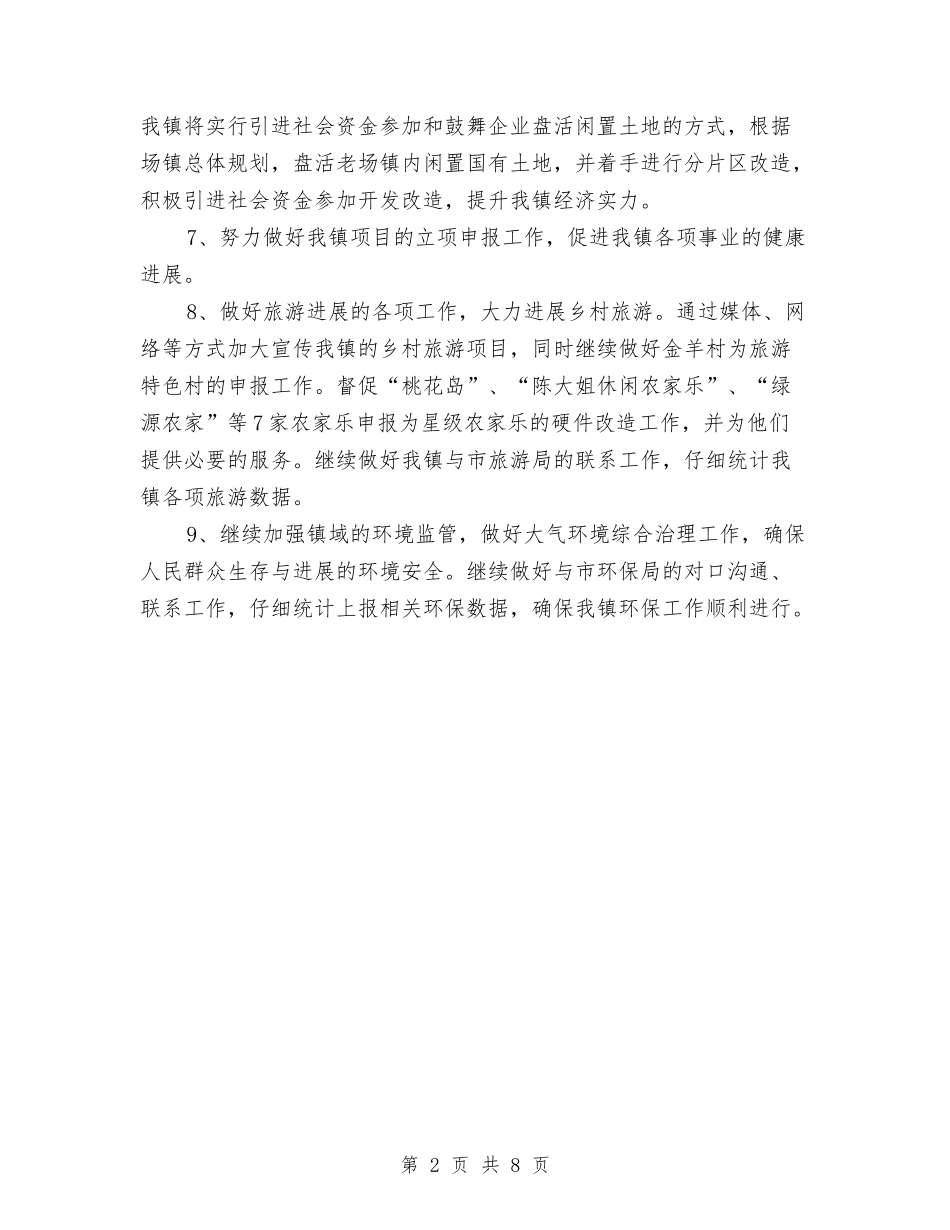 我镇将实行引进社会资金参加和鼓舞企业盘活闲置土地的方式，根据场镇总体规划，盘活老场镇内闲置国有土地，并着手进行分片区改造，积极引进社会资金参加开发改造，提升我镇经济实力。

7、努力做好我镇项目的立项申报工作，促进我镇各项事业的健康进展。

8、做好旅游进展的各项工作，大力进展乡村旅游。通过媒体、网络等方式加大宣传我镇的乡村旅游项目，同时继续做好金羊村为旅游特色村的申报工作。督促“桃花岛”、“陈大姐休闲农家乐”、“绿源农家”等7家农家乐申报为星级农家乐的硬件改造工作，并为他们提供必要的服务。继续做好我镇与市旅游局的联系工作，仔细统计我镇各项旅游数据。

9、继续加强镇域的环境监管，做好大气环境综合治理工作，确保人民群众生存与进展的环境安全。继续做好与市环保局的对口沟通、联系工作，仔细统计上报相关环保数据，确保我镇环保工作顺利进行。

第 2 页 共 8 页